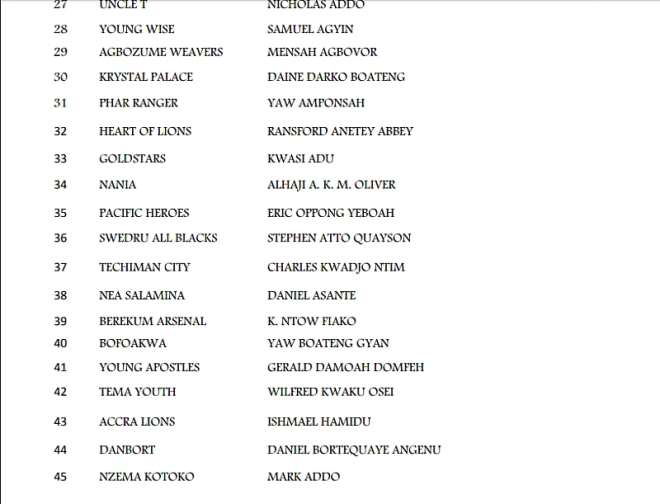 | 27 | UNCLE T | NICHOLAS ADDO |
|---|---|---|
| 28 | YOUNG WISE | SAMUEL AGYIN |
| 29 | AGBOZUME WEAVERS | MENSAH AGBOVOR |
| 30 | KRYSTAL PALACE | DAINE DARKO BOATENG |
| 31 | PHAR RANGER | YAW AMPONSAH |
| 32 | HEART OF LIONS | RANSFORD ANETEY ABBEY |
| 33 | GOLDSTARS | KWASI ADU |
| 34 | NANIA | ALHAJI A. K. M. OLIVER |
| 35 | PACIFIC HEROES | ERIC OPPONG YEBOAH |
| 36 | SWEDRU ALL BLACKS | STEPHEN ATTO QUAYSON |
| 37 | TECHIMAN CITY | CHARLES KWADJO NTIM |
| 38 | NEA SALAMINA | DANIEL ASANTE |
| 39 | BEREKUM ARSENAL | K. NTOW FIAKO |
| 40 | BOFOAKWA | YAW BOATENG GYAN |
| 41 | YOUNG APOSTLES | GERALD DAMOAH DOMFEH |
| 42 | TEMA YOUTH | WILFRED KWAKU OSEI |
| 43 | ACCRA LIONS | ISHMAEL HAMIDU |
| 44 | DANBORT | DANIEL BORTEQUAYE ANGENU |
| 45 | NZEMA KOTOKO | MARK ADDO |